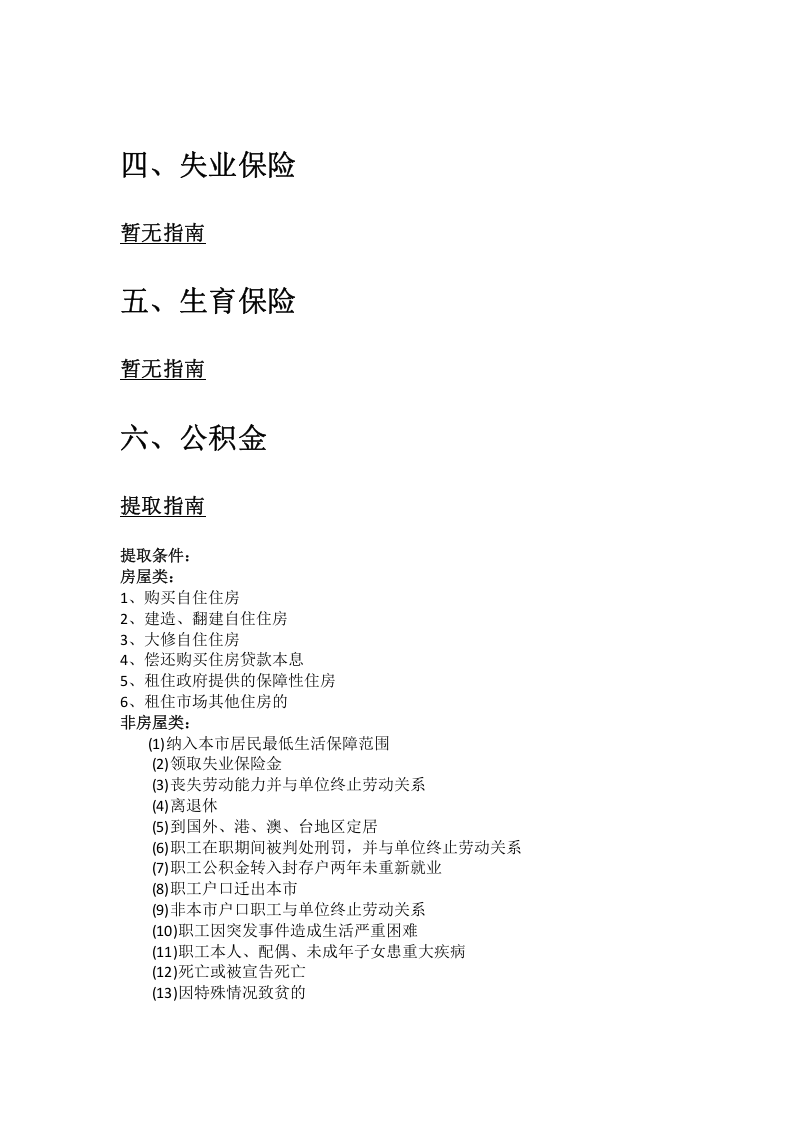 四、失业保险

暂无指南

五、生育保险

暂无指南

六、公积金

提取指南

提取条件：
房屋类：
1、购买自住住房
2、建造、翻建自住住房
3、大修自住住房
4、偿还购买住房贷款本息
5、租住政府提供的保障性住房
6、租住市场其他住房的
非房屋类：
(1)纳入本市居民最低生活保障范围
(2)领取失业保险金
(3)丧失劳动能力并与单位终止劳动关系
(4)离退休
(5)到国外、港、澳、台地区定居
(6)职工在职期间被判处刑罚，并与单位终止劳动关系
(7)职工公积金转入封存户两年未重新就业
(8)职工户口迁出本市
(9)非本市户口职工与单位终止劳动关系
(10)职工因突发事件造成生活严重困难
(11)职工本人、配偶、未成年子女患重大疾病
(12)死亡或被宣告死亡
(13)因特殊情况致贫的